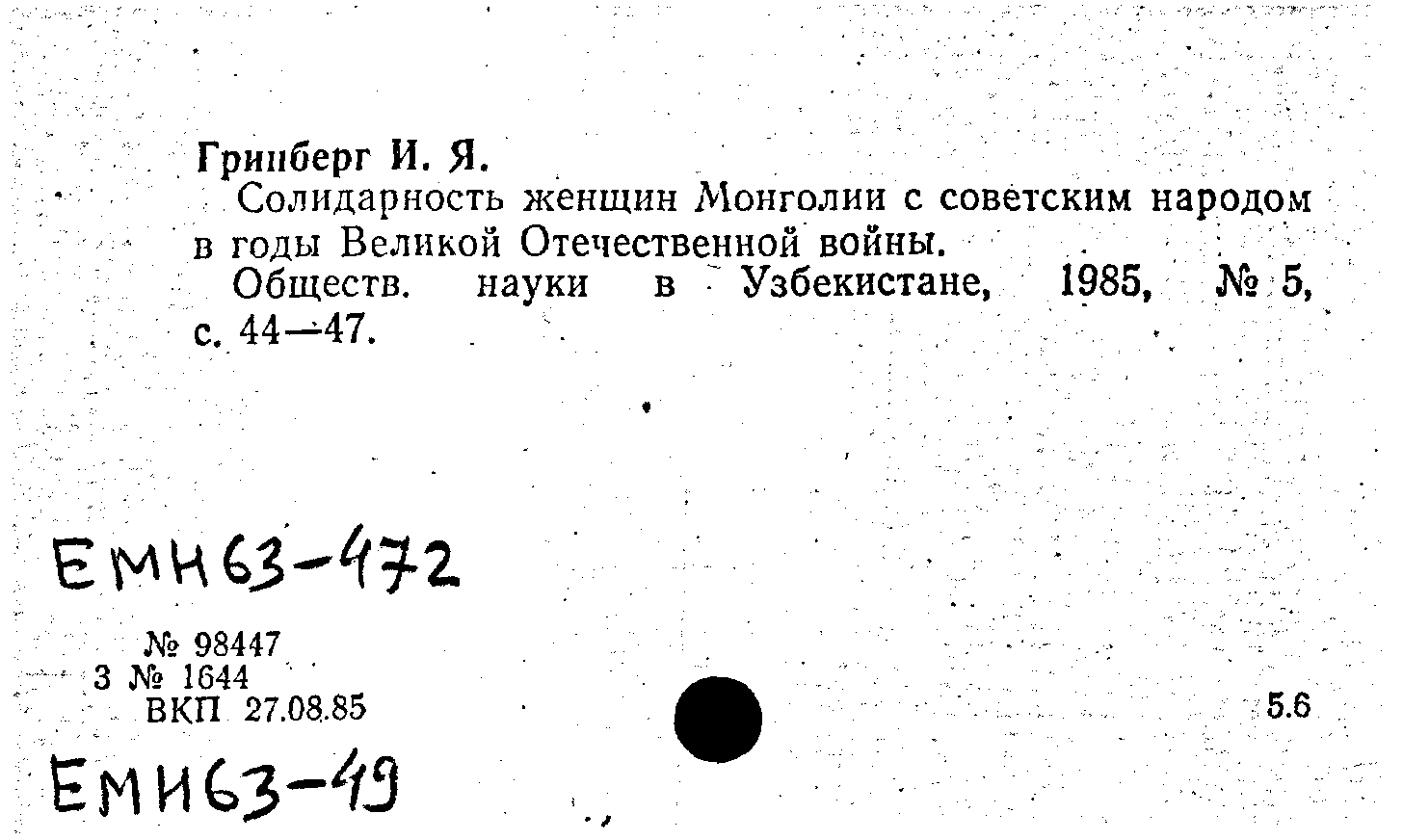 Гринберг И. Я.

Солидарность женщин Монголии с советским народом в годы Великой Отечественной войны.

Обществ. науки в Узбекистане, 1985, № 5, с. 44—47.

ЕМН63-472

№ 98447
3 № 1644
ВКП 27.08.85

5.6

ЕМН63-49